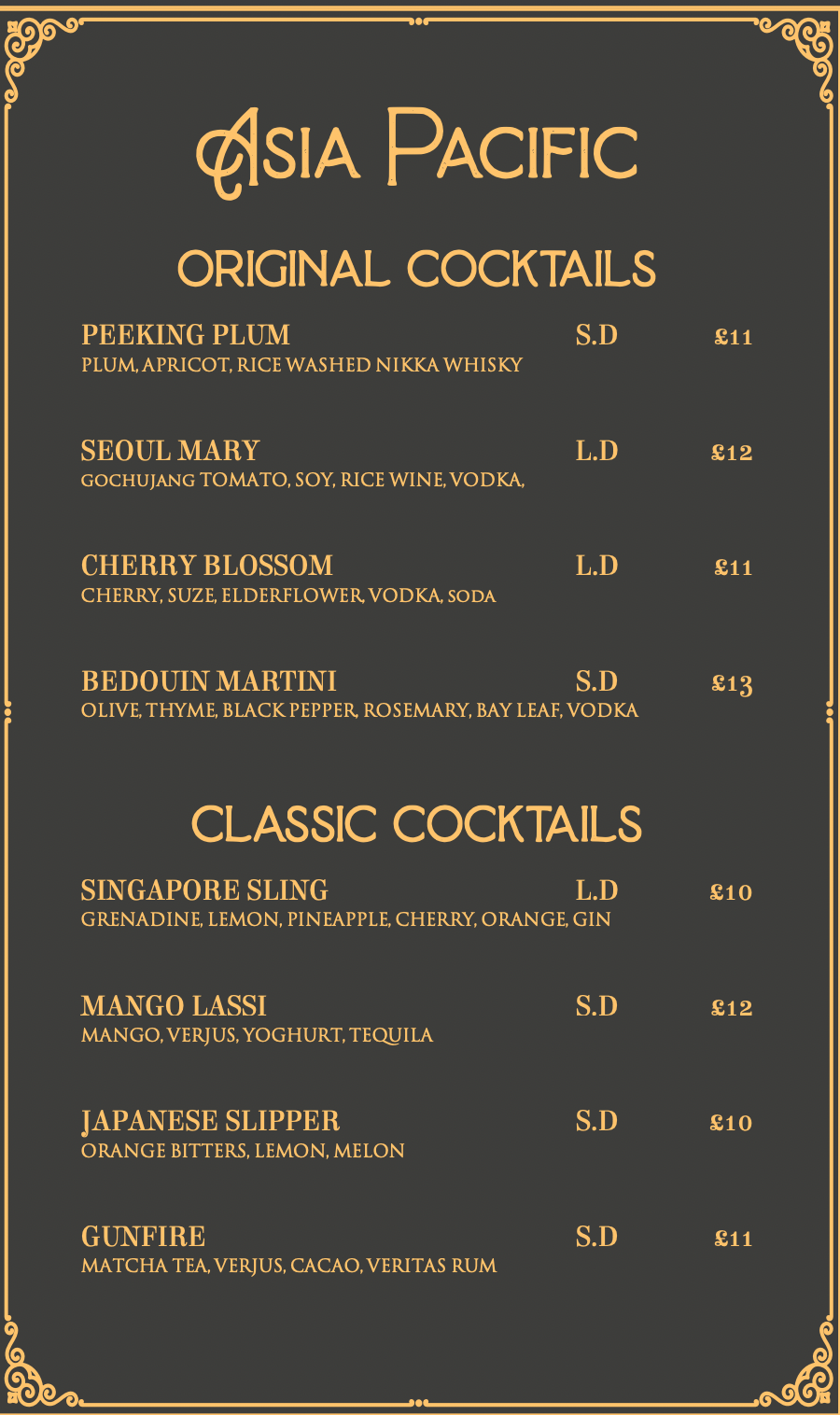 Asia Pacific

ORIGINAL COCKTAILS

PEEKING PLUM S.D £11
PLUM, APRICOT, RICE WASHED NIKKA WHISKY

SEOUL MARY L.D £12
GOCHUJANG TOMATO, SOY, RICE WINE, VODKA,

CHERRY BLOSSOM L.D £11
CHERRY, SUZE, ELDERFLOWER, VODKA, SODA

BEDOUIN MARTINI S.D £13
OLIVE, THYME, BLACK PEPPER, ROSEMARY, BAY LEAF, VODKA

CLASSIC COCKTAILS

SINGAPORE SLING L.D £10
GRENADINE, LEMON, PINEAPPLE, CHERRY, ORANGE, GIN

MANGO LASSI S.D £12
MANGO, VERJUS, YOGHURT, TEQUILA

JAPANESE SLIPPER S.D £10
ORANGE BITTERS, LEMON, MELON

GUNFIRE S.D £11
MATCHA TEA, VERJUS, CACAO, VERITAS RUM